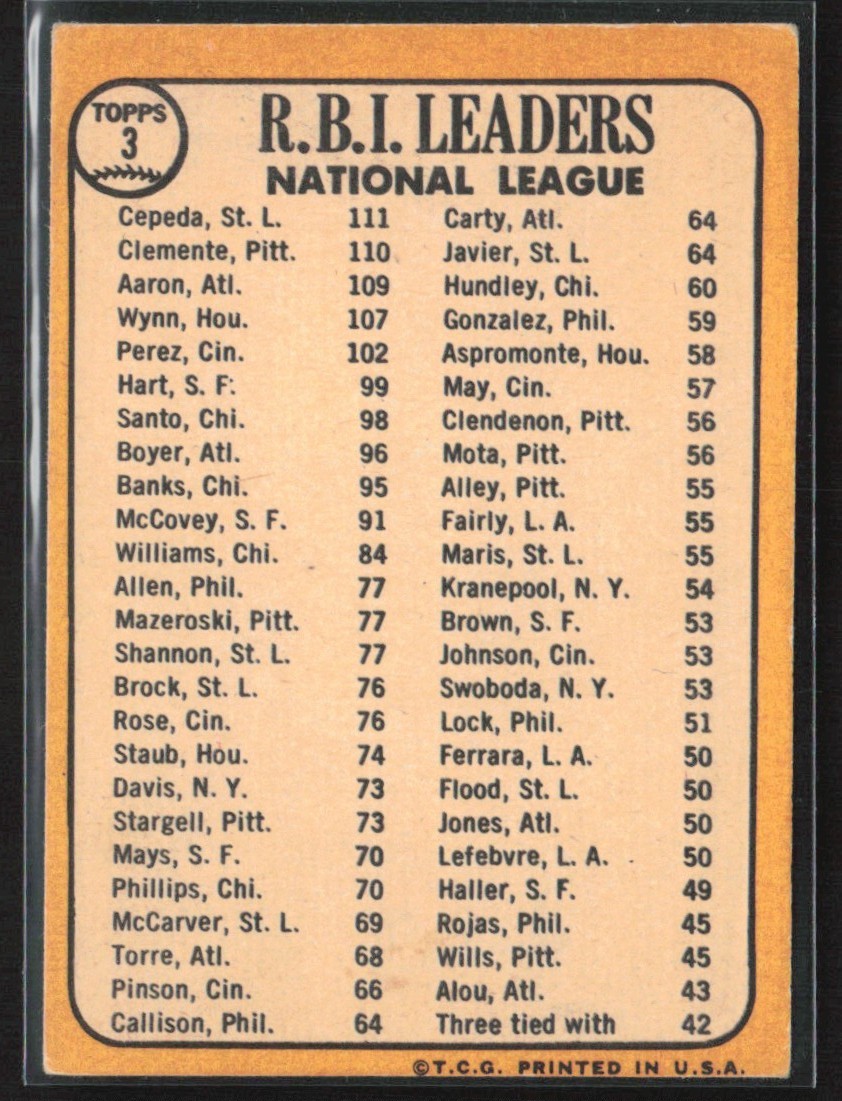 TOPPS
3

R.B.I. LEADERS
NATIONAL LEAGUE

Cepeda, St. L. 111
Clemente, Pitt. 110
Aaron, Atl. 109
Wynn, Hou. 107
Perez, Cin. 102
Hart, S. F. 99
Santo, Chi. 98
Boyer, Atl. 96
Banks, Chi. 95
McCovey, S. F. 91
Williams, Chi. 84
Allen, Phil. 77
Mazeroski, Pitt. 77
Shannon, St. L. 77
Brock, St. L. 76
Rose, Cin. 76
Staub, Hou. 74
Davis, N. Y. 73
Stargell, Pitt. 73
Mays, S. F. 70
Phillips, Chi. 70
McCarver, St. L. 69
Torre, Atl. 68
Pinson, Cin. 66
Callison, Phil. 64

Carty, Atl. 64
Javier, St. L. 64
Hundley, Chi. 60
Gonzalez, Phil. 59
Aspromonte, Hou. 58
May, Cin. 57
Clendenon, Pitt. 56
Mota, Pitt. 56
Alley, Pitt. 55
Fairly, L. A. 55
Maris, St. L. 55
Kranepool, N. Y. 54
Brown, S. F. 53
Johnson, Cin. 53
Swoboda, N. Y. 53
Lock, Phil. 51
Ferrara, L. A. 50
Flood, St. L. 50
Jones, Atl. 50
Lefebvre, L. A. 50
Haller, S. F. 49
Rojas, Phil. 45
Wills, Pitt. 45
Alou, Atl. 43
Three tied with 42

©T.C.G. PRINTED IN U.S.A.